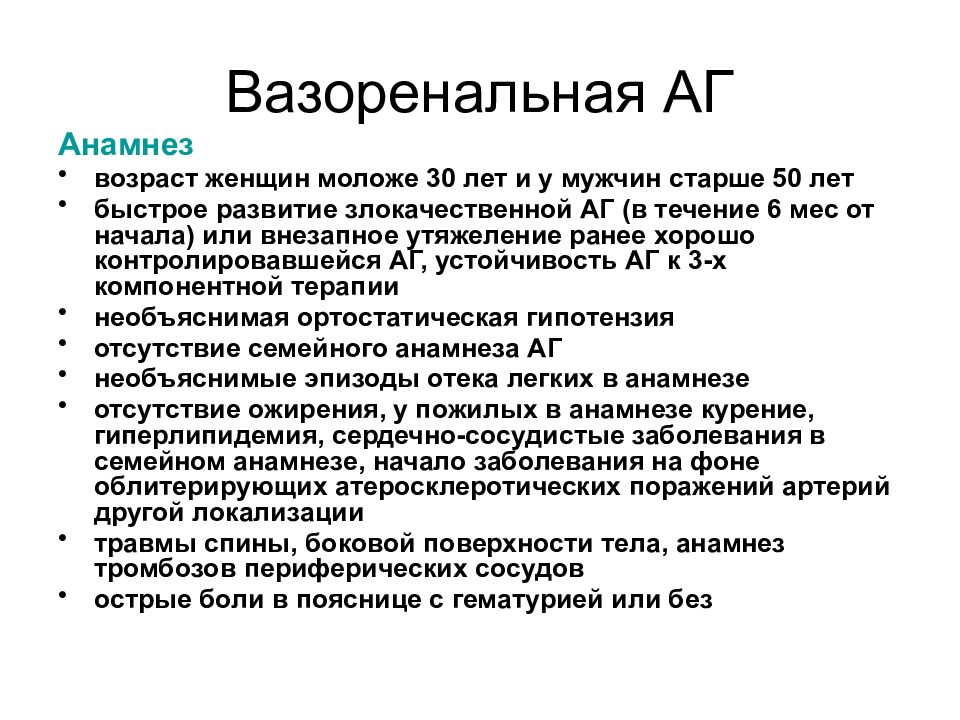 Вазоренальная АГ

Анамнез

• возраст женщин моложе 30 лет и у мужчин старше 50 лет
• быстрое развитие злокачественной АГ (в течение 6 мес от начала) или внезапное утяжеление ранее хорошо контролировавшейся АГ, устойчивость АГ к 3-х компонентной терапии
• необъяснимая ортостатическая гипотензия
• отсутствие семейного анамнеза АГ
• необъяснимые эпизоды отека легких в анамнезе
• отсутствие ожирения, у пожилых в анамнезе курение, гиперлипидемия, сердечно-сосудистые заболевания в семейном анамнезе, начало заболевания на фоне облитерирующих атеросклеротических поражений артерий другой локализации
• травмы спины, боковой поверхности тела, анамнез тромбозов периферических сосудов
• острые боли в пояснице с гематурией или без